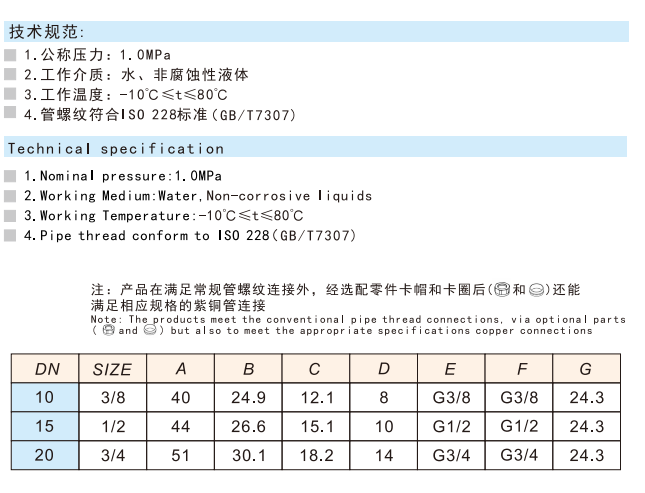 技术规范:

1.公称压力：1.0MPa

2.工作介质：水、非腐蚀性液体

3.工作温度：-10℃≤t≤80℃

4.管螺纹符合ISO 228标准（GB/T7307）

Technical specification

1.Nominal pressure:1.0MPa

2.Working Medium:Water,Non-corrosive liquids

3.Working Temperature:-10℃≤t≤80℃

4.Pipe thread conform to ISO 228(GB/T7307)

注：产品在满足常规管螺纹连接外，经选配零件卡帽和卡圈后（和）还能满足相应规格的紫铜管连接

Note: The products meet the conventional pipe thread connections, via optional parts ( and ) but also to meet the appropriate specifications copper connections

| DN | SIZE | A | B | C | D | E | F | G |
|---|---|---|---|---|---|---|---|---|
| 10 | 3/8 | 40 | 24.9 | 12.1 | 8 | G3/8 | G3/8 | 24.3 |
| 15 | 1/2 | 44 | 26.6 | 15.1 | 10 | G1/2 | G1/2 | 24.3 |
| 20 | 3/4 | 51 | 30.1 | 18.2 | 14 | G3/4 | G3/4 | 24.3 |